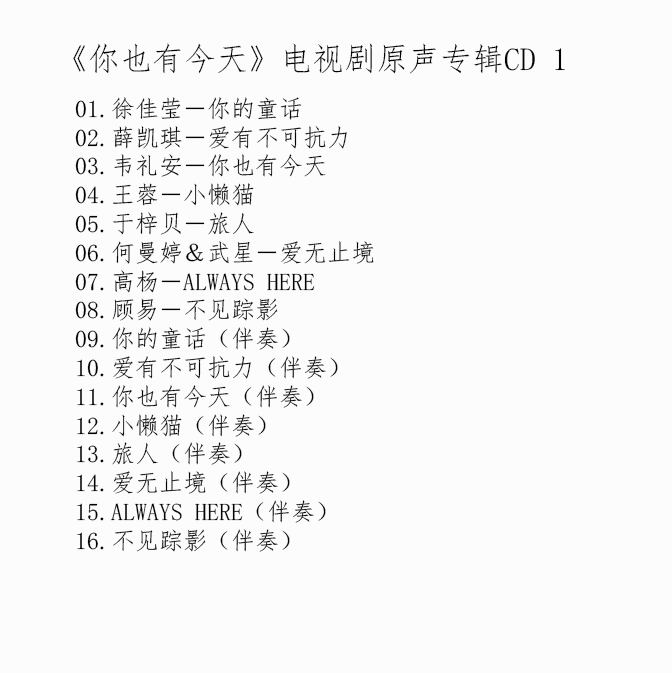 《你也有今天》电视剧原声专辑CD 1

01.徐佳莹一你的童话
02.薛凯琪一爱有不可抗力
03.韦礼安一你也有今天
04.王蓉一小懒猫
05.于梓贝一旅人
06.何曼婷&武星一爱无止境
07.高杨一ALWAYS HERE
08.顾易一不见踪影
09.你的童话（伴奏）
10.爱有不可抗力（伴奏）
11.你也有今天（伴奏）
12.小懒猫（伴奏）
13.旅人（伴奏）
14.爱无止境（伴奏）
15.ALWAYS HERE（伴奏）
16.不见踪影（伴奏）